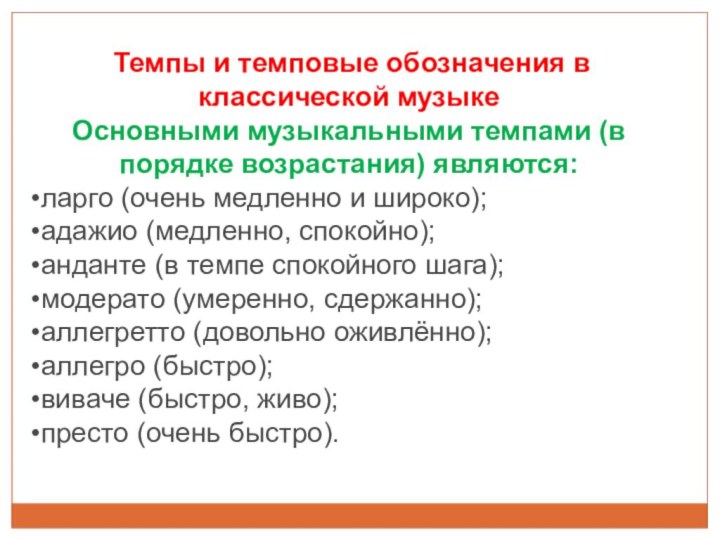 Темпы и темповые обозначения в классической музыке

Основными музыкальными темпами (в порядке возрастания) являются:

•ларго (очень медленно и широко);
•адажио (медленно, спокойно);
•анданте (в темпе спокойного шага);
•модерато (умеренно, сдержанно);
•аллегретто (довольно оживлённо);
•аллегро (быстро);
•виваче (быстро, живо);
•престо (очень быстро).